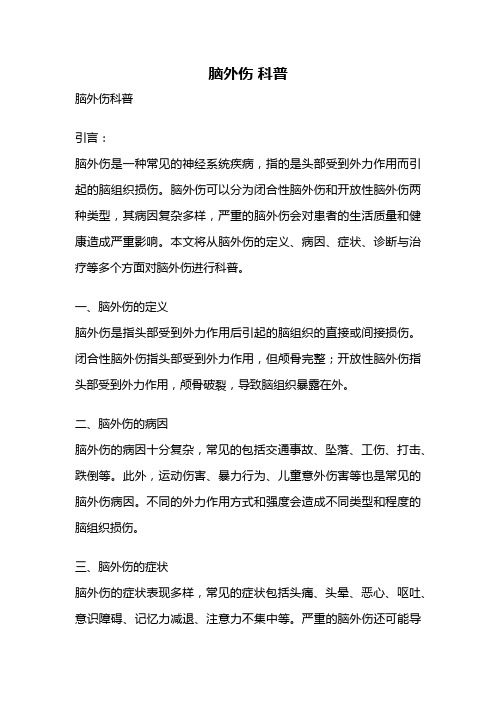 脑外伤 科普

脑外伤科普

引言：

脑外伤是一种常见的神经系统疾病，指的是头部受到外力作用而引起的脑组织损伤。脑外伤可以分为闭合性脑外伤和开放性脑外伤两种类型，其病因复杂多样，严重的脑外伤会对患者的生活质量和健康造成严重影响。本文将从脑外伤的定义、病因、症状、诊断与治疗等多个方面对脑外伤进行科普。

一、脑外伤的定义

脑外伤是指头部受到外力作用后引起的脑组织的直接或间接损伤。闭合性脑外伤指头部受到外力作用，但颅骨完整；开放性脑外伤指头部受到外力作用，颅骨破裂，导致脑组织暴露在外。

二、脑外伤的病因

脑外伤的病因十分复杂，常见的包括交通事故、坠落、工伤、打击、跌倒等。此外，运动伤害、暴力行为、儿童意外伤害等也是常见的脑外伤病因。不同的外力作用方式和强度会造成不同类型和程度的脑组织损伤。

三、脑外伤的症状

脑外伤的症状表现多样，常见的症状包括头痛、头晕、恶心、呕吐、意识障碍、记忆力减退、注意力不集中等。严重的脑外伤还可能导